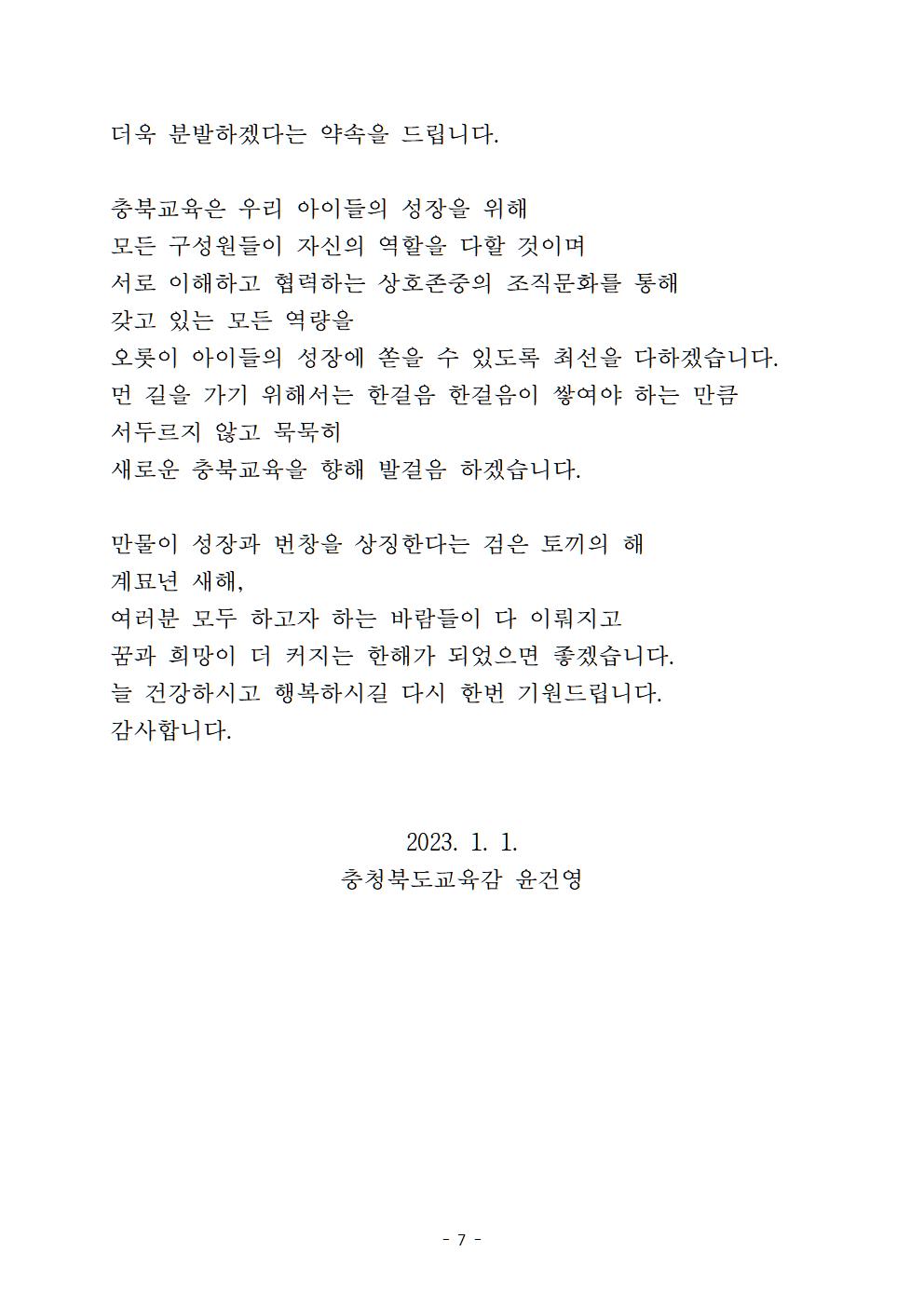 더욱 분발하겠다는 약속을 드립니다.

충북교육은 우리 아이들의 성장을 위해
모든 구성원들이 자신의 역할을 다할 것이며
서로 이해하고 협력하는 상호존중의 조직문화를 통해
갖고 있는 모든 역량을
오롯이 아이들의 성장에 쏟을 수 있도록 최선을 다하겠습니다.
먼 길을 가기 위해서는 한걸음 한걸음이 쌓여야 하는 만큼
서두르지 않고 묵묵히
새로운 충북교육을 향해 발걸음 하겠습니다.

만물이 성장과 번창을 상징한다는 검은 토끼의 해
계묘년 새해,
여러분 모두 하고자 하는 바람들이 다 이뤄지고
꿈과 희망이 더 커지는 한해가 되었으면 좋겠습니다.
늘 건강하시고 행복하시길 다시 한번 기원드립니다.
감사합니다.

2023. 1. 1.
충청북도교육감 윤건영

- 7 -